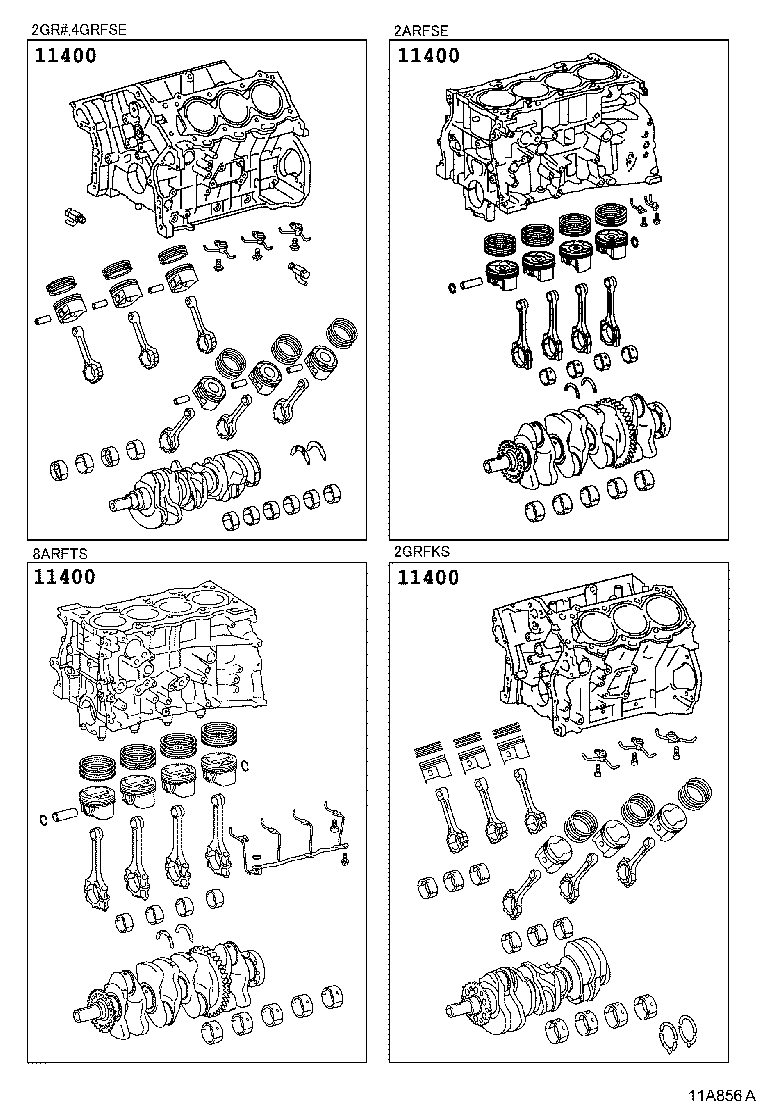 2GR#.4GRFSE

11400

2ARFSE

11400

8ARFTS

11400

2GRFKS

11400

11A856 A